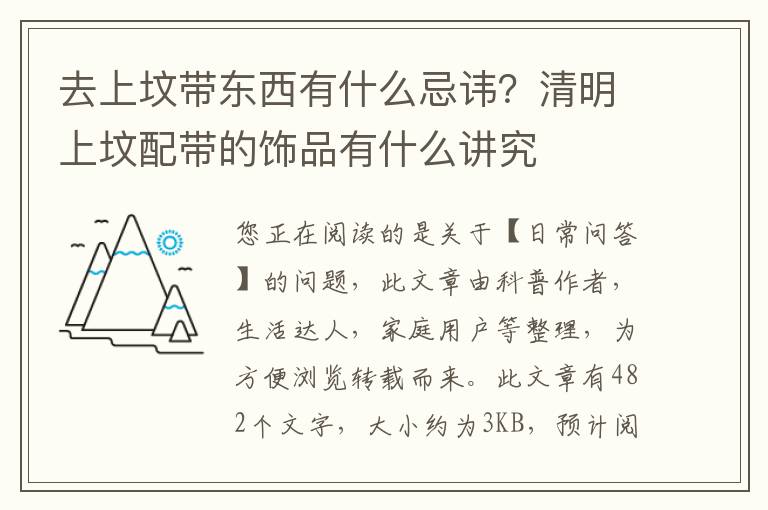 去上坟带东西有什么忌讳？清明上坟配带的饰品有什么讲究

您正在阅读的是关于【日常问答】的问题，此文章由科普作者，生活达人，家庭用户等整理，为方便浏览转载而来。此文章有482个文字，大小约为3KB，预计阅